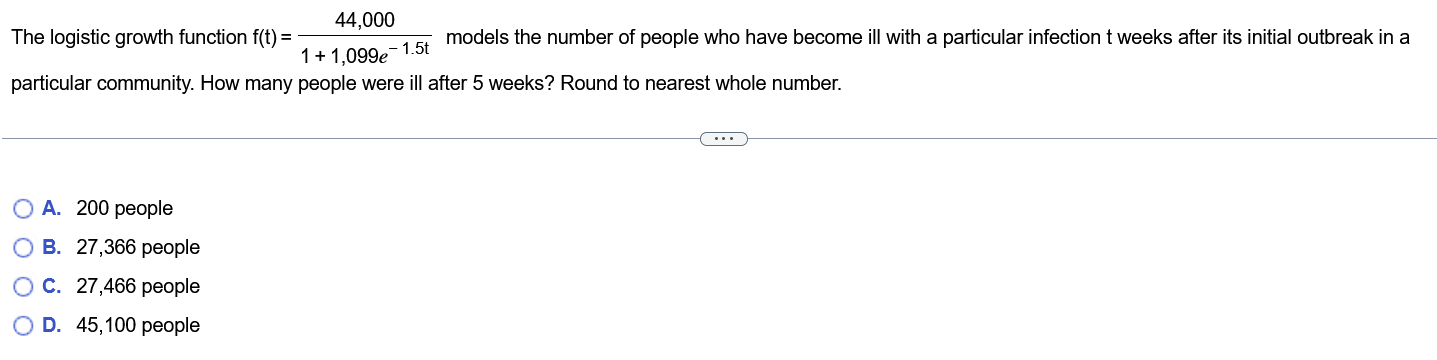 The logistic growth function $f(t) = \frac{44,000}{1 + 1,099e^{-1.5t}}$ models the number of people who have become ill with a particular infection t weeks after its initial outbreak in a particular community. How many people were ill after 5 weeks? Round to nearest whole number.

...

A. 200 people
B. 27,366 people
C. 27,466 people
D. 45,100 people